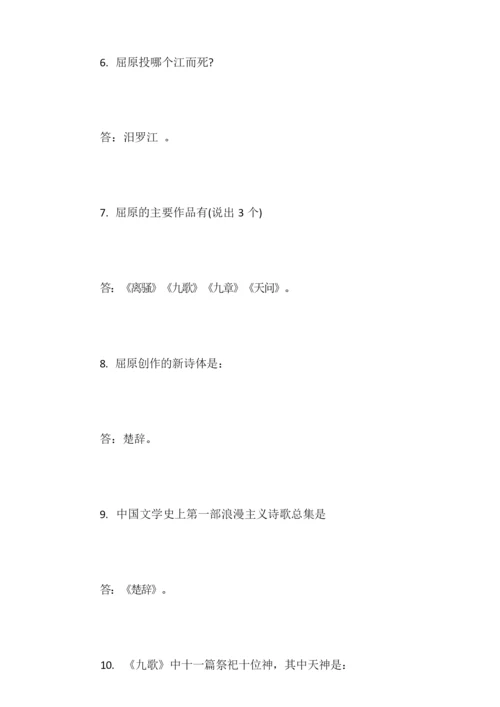 6. 屈原投哪个江而死?

答：汨罗江 。

7. 屈原的主要作品有(说出 3 个)

答：《离骚》《九歌》《九章》《天问》。

8. 屈原创作的新诗体是：

答：楚辞。

9. 中国文学史上第一部浪漫主义诗歌总集是

答：《楚辞》。

10. 《九歌》中十一篇祭祀十位神，其中天神是：